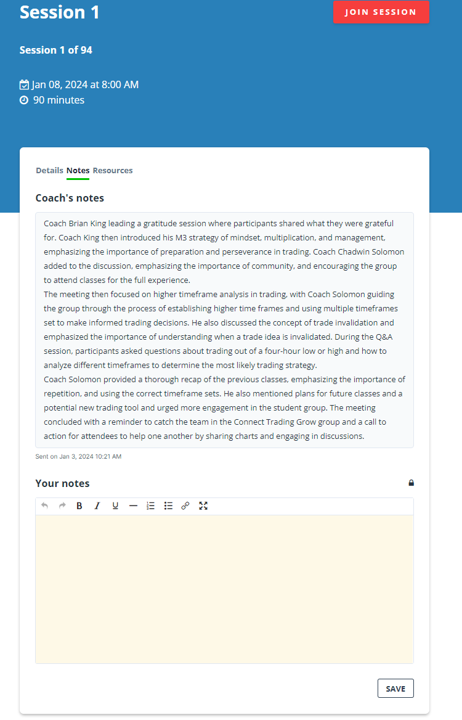 Session 1

JOIN SESSION

Session 1 of 94

Jan 08, 2024 at 8:00 AM
90 minutes

Details Notes Resources

Coach's notes

Coach Brian King leading a gratitude session where participants shared what they were grateful for. Coach King then introduced his M3 strategy of mindset, multiplication, and management, emphasizing the importance of preparation and perseverance in trading. Coach Chadwin Solomon added to the discussion, emphasizing the importance of community, and encouraging the group to attend classes for the full experience.
The meeting then focused on higher timeframe analysis in trading, with Coach Solomon guiding the group through the process of establishing higher time frames and using multiple timeframes set to make informed trading decisions. He also discussed the concept of trade invalidation and emphasized the importance of understanding when a trade idea is invalidated. During the Q&A session, participants asked questions about trading out of a four-hour low or high and how to analyze different timeframes to determine the most likely trading strategy.
Coach Solomon provided a thorough recap of the previous classes, emphasizing the importance of repetition, and using the correct timeframe sets. He also mentioned plans for future classes and a potential new trading tool and urged more engagement in the student group. The meeting concluded with a reminder to catch the team in the Connect Trading Grow group and a call to action for attendees to help one another by sharing charts and engaging in discussions.

Sent on Jan 3, 2024 10:21 AM

Your notes

SAVE